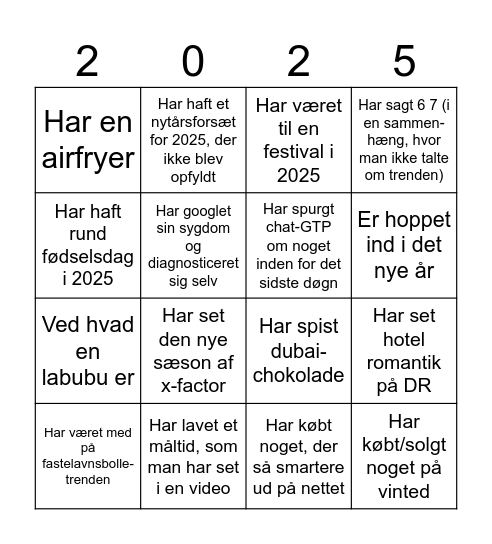 | 2 | 0 | 2 | 5 |
|---|---|---|---|
| Har en airfryer | Har haft et nytårsforsæt for 2025, der ikke blev opfyldt | Har været til en festival i 2025 | Har sagt 6 7 (i en sammenhæng, hvor man ikke talte om trenden) |
| Har haft rund fødselsdag i 2025 | Har googlet sin sygdom og diagnosticeret sig selv | Har spurgt chat-GTP om noget inden for det sidste døgn | Er hoppet ind i det nye år |
| Ved hvad en labubu er | Har set den nye sæson af x-factor | Har spist dubai-chokolade | Har set hotel romantik på DR |
| Har været med på fastelavnsbolle-trenden | Har lavet et måltid, som man har set i en video | Har købt noget, der så smartere ud på nettet | Har købt/solgt noget på vinted |